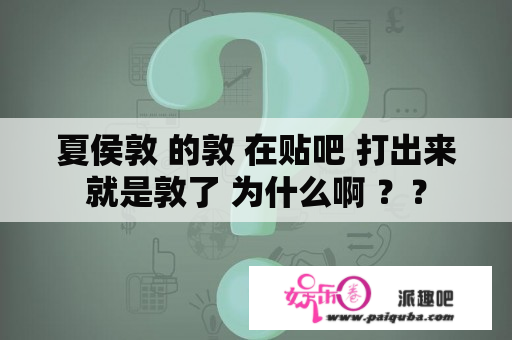 夏侯敦 的敦 在贴吧 打出来就是敦了 为什么啊 ？？

娱乐圈

派趣吧

www.paiquba.com